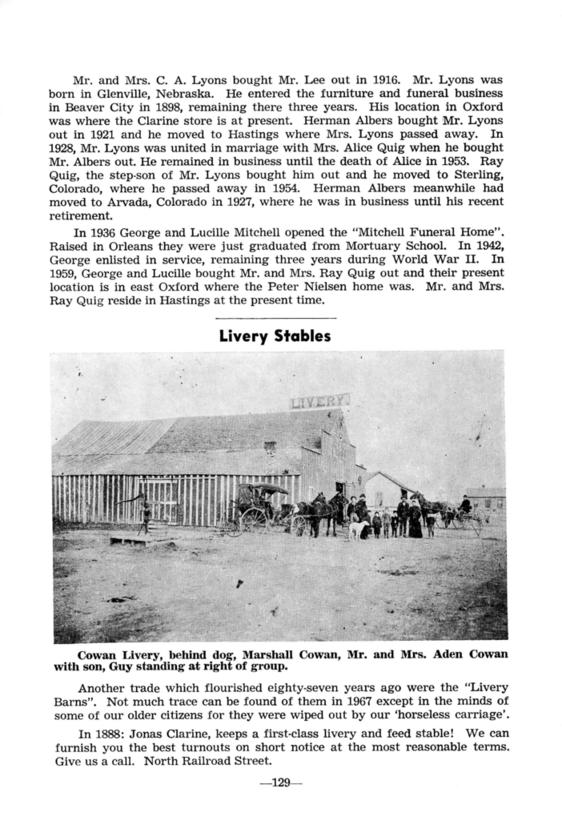 Mr. and Mrs. C. A. Lyons bought Mr. Lee out in 1916. Mr. Lyons was born in Glenville, Nebraska. He entered the furniture and funeral business in Beaver City in 1898, remaining there three years. His location in Oxford was where the Clarine store is at present. Herman Albers bought Mr. Lyons out in 1921 and he moved to Hastings where Mrs. Lyons passed away. In 1928, Mr. Lyons was united in marriage with Mrs. Alice Quig when he bought Mr. Albers out. He remained in business until the death of Alice in 1953. Ray Quig, the step-son of Mr. Lyons bought him out and he moved to Sterling, Colorado, where he passed away in 1954. Herman Albers meanwhile had moved to Arvada, Colorado in 1927, where he was in business until his recent retirement.

In 1936 George and Lucille Mitchell opened the "Mitchell Funeral Home". Raised in Orleans they were just graduated from Mortuary School. In 1942, George enlisted in service, remaining three years during World War II. In 1959, George and Lucille bought Mr. and Mrs. Ray Quig out and their present location is in east Oxford where the Peter Nielsen home was. Mr. and Mrs. Ray Quig reside in Hastings at the present time.

Livery Stables

LIVERY

Cowan Livery, behind dog, Marshall Cowan, Mr. and Mrs. Aden Cowan with son, Guy standing at right of group.

Another trade which flourished eighty-seven years ago were the "Livery Barns". Not much trace can be found of them in 1967 except in the minds of some of our older citizens for they were wiped out by our 'horseless carriage'.

In 1888: Jonas Clarine, keeps a first-class livery and feed stable! We can furnish you the best turnouts on short notice at the most reasonable terms. Give us a call. North Railroad Street.

—129—